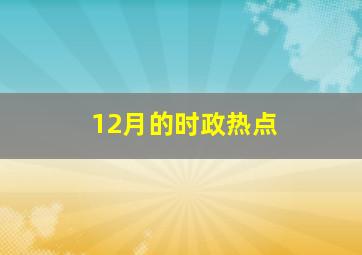 12月的时政热点